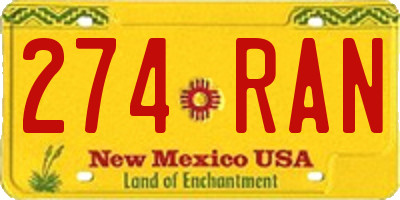 274 RAN

New Mexico USA
Land of Enchantment